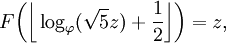 $F\left(\left\lfloor \log_{\varphi}(\sqrt{5}z) + \frac{1}{2} \right\rfloor\right) = z,$